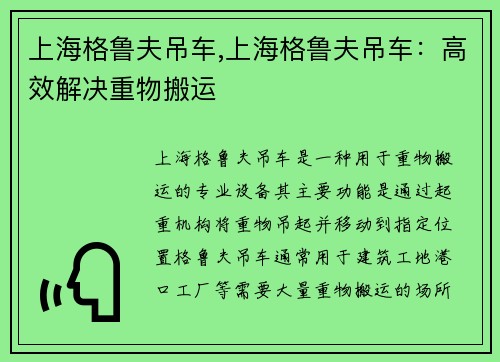 上海格鲁夫吊车,上海格鲁夫吊车：高效解决重物搬运

上海格鲁夫吊车是一种用于重物搬运的专业设备其主要功能是通过起重机构将重物吊起并移动到指定位置格鲁夫吊车通常用于建筑工地港口工厂等需要大量重物搬运的场所